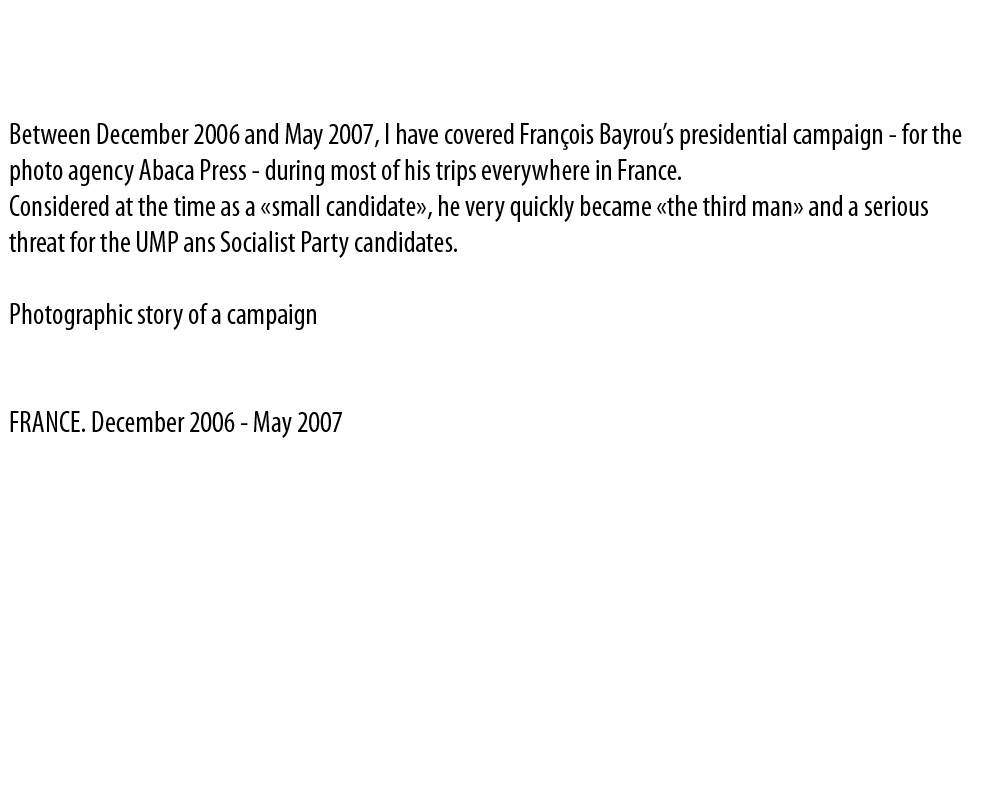 Between December 2006 and May 2007, I have covered François Bayrou's presidential campaign - for the photo agency Abaca Press - during most of his trips everywhere in France.
Considered at the time as a «small candidate», he very quickly became «the third man» and a serious threat for the UMP ans Socialist Party candidates.

Photographic story of a campaign

FRANCE. December 2006 - May 2007